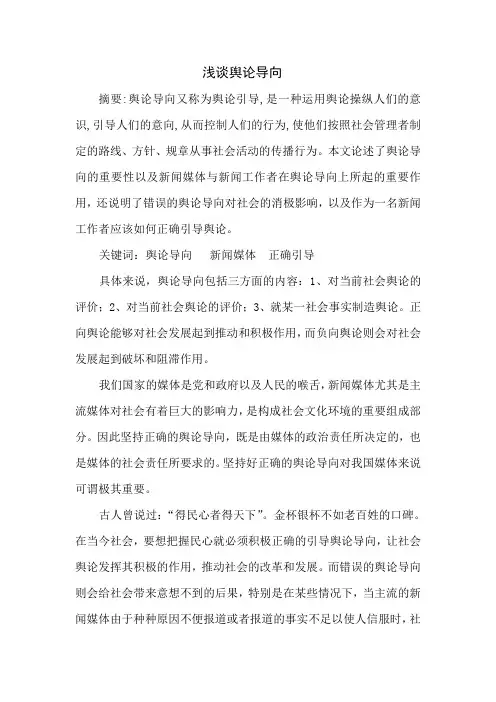 浅谈舆论导向

摘要:舆论导向又称为舆论引导,是一种运用舆论操纵人们的意识,引导人们的意向,从而控制人们的行为,使他们按照社会管理者制定的路线、方针、规章从事社会活动的传播行为。本文论述了舆论导向的重要性以及新闻媒体与新闻工作者在舆论导向上所起的重要作用,还说明了错误的舆论导向对社会的消极影响,以及作为一名新闻工作者应该如何正确引导舆论。

关键词:舆论导向　新闻媒体　正确引导

具体来说,舆论导向包括三方面的内容:1、对当前社会舆论的评价;2、对当前社会舆论的评价;3、就某一社会事实制造舆论。正向舆论能够对社会发展起到推动和积极作用,而负向舆论则会对社会发展起到破坏和阻滞作用。

我们国家的媒体是党和政府以及人民的喉舌,新闻媒体尤其是主流媒体对社会有着巨大的影响力,是构成社会文化环境的重要组成部分。因此坚持正确的舆论导向,既是由媒体的政治责任所决定的,也是媒体的社会责任所要求的。坚持好正确的舆论导向对我国媒体来说可谓极其重要。

古人曾说过:“得民心者得天下”。金杯银杯不如老百姓的口碑。在当今社会,要想把握民心就必须积极正确的引导舆论导向,让社会舆论发挥其积极的作用,推动社会的改革和发展。而错误的舆论导向则会给社会带来意想不到的后果,特别是在某些情况下,当主流的新闻媒体由于种种原因不便报道或者报道的事实不足以使人信服时,社